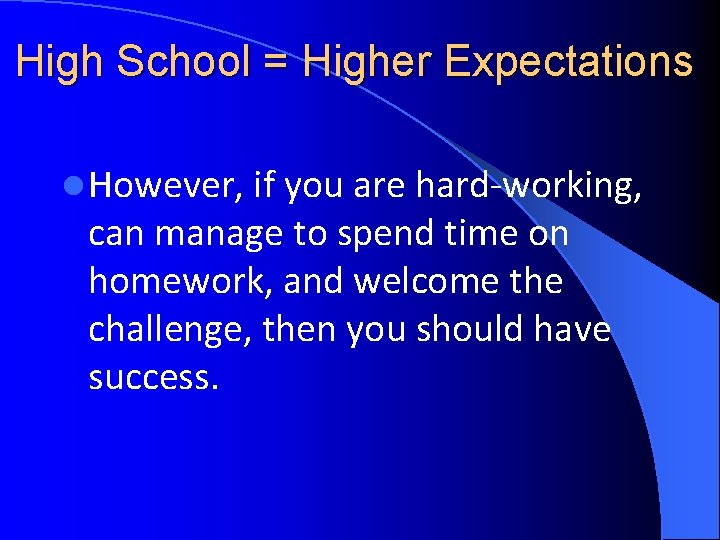 High School = Higher Expectations

However, if you are hard-working, can manage to spend time on homework, and welcome the challenge, then you should have success.